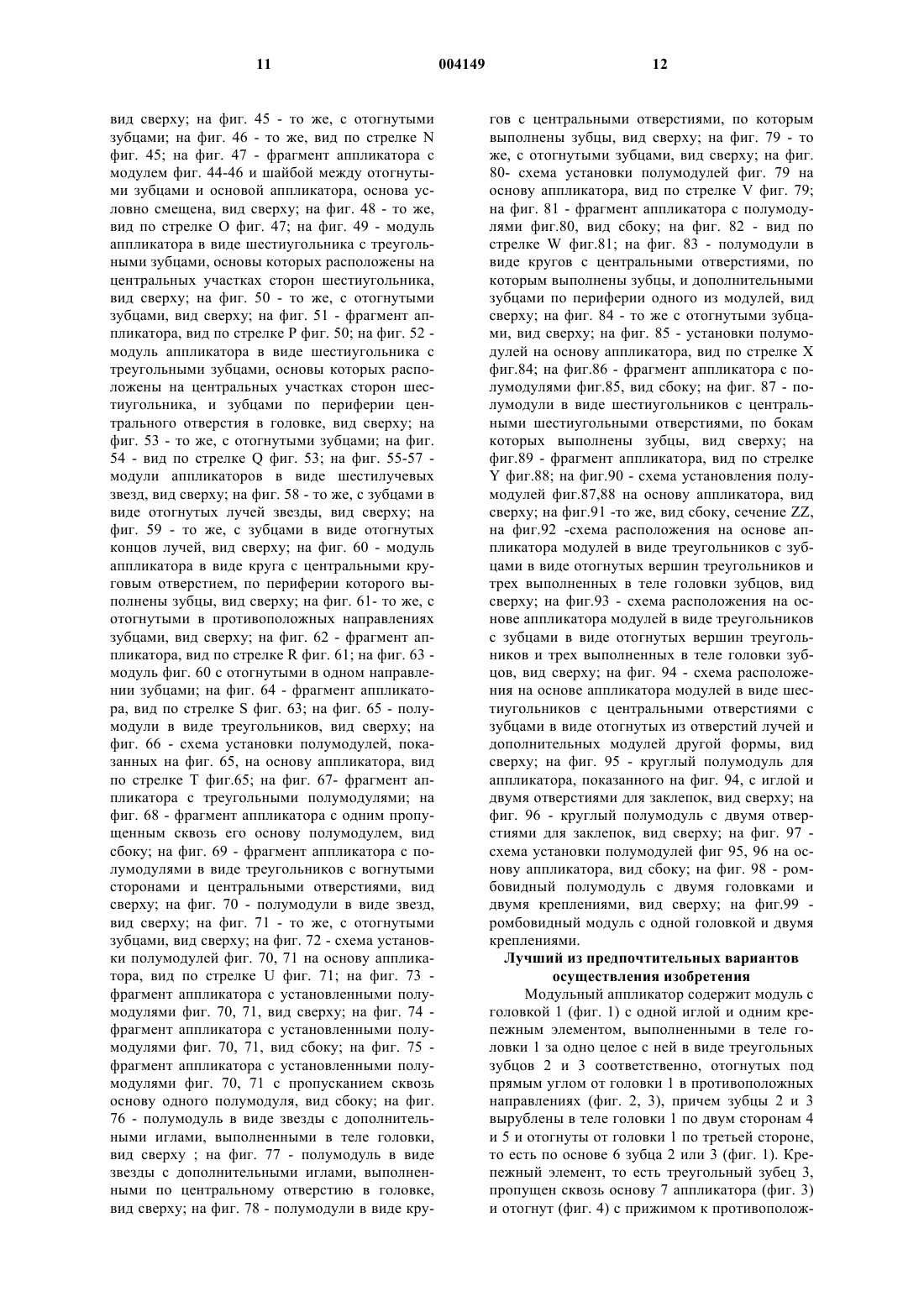 11

004149

12

вид сверху; на фиг. 45 - то же, с отогнутыми зубцами; на фиг. 46 - то же, вид по стрелке N фиг. 45; на фиг. 47 - фрагмент аппликатора с модулем фиг. 44-46 и шайбой между отогнутыми зубцами и основой аппликатора, основа условно смещена, вид сверху; на фиг. 48 - то же, вид по стрелке O фиг. 47; на фиг. 49 - модуль аппликатора в виде шестиугольника с треугольными зубцами, основы которых расположены на центральных участках сторон шестиугольника, вид сверху; на фиг. 50 - то же, с отогнутыми зубцами, вид сверху; на фиг. 51 - фрагмент аппликатора, вид по стрелке P фиг. 50; на фиг. 52 - модуль аппликатора в виде шестиугольника с треугольными зубцами, основы которых расположены на центральных участках сторон шестиугольника, и зубцами по периферии центрального отверстия в головке, вид сверху; на фиг. 53 - то же, с отогнутыми зубцами; на фиг. 54 - вид по стрелке Q фиг. 53; на фиг. 55-57 - модули аппликаторов в виде шестилучевых звезд, вид сверху; на фиг. 58 - то же, с зубцами в виде отогнутых лучей звезды, вид сверху; на фиг. 59 - то же, с зубцами в виде отогнутых концов лучей, вид сверху; на фиг. 60 - модуль аппликатора в виде круга с центральными круговым отверстием, по периферии которого выполнены зубцы, вид сверху; на фиг. 61- то же, с отогнутыми в противоположных направлениях зубцами, вид сверху; на фиг. 62 - фрагмент аппликатора, вид по стрелке R фиг. 61; на фиг. 63 - модуль фиг. 60 с отогнутыми в одном направлении зубцами; на фиг. 64 - фрагмент аппликатора, вид по стрелке S фиг. 63; на фиг. 65 - полумодули в виде треугольников, вид сверху; на фиг. 66 - схема установки полумодулей, показанных на фиг. 65, на основу аппликатора, вид по стрелке T фиг.65; на фиг. 67- фрагмент аппликатора с треугольными полумодулями; на фиг. 68 - фрагмент аппликатора с одним пропущенным сквозь его основу полумодулем, вид сбоку; на фиг. 69 - фрагмент аппликатора с полумодулями в виде треугольников с вогнутыми сторонами и центральными отверстиями, вид сверху; на фиг. 70 - полумодули в виде звезд, вид сверху; на фиг. 71 - то же, с отогнутыми зубцами, вид сверху; на фиг. 72 - схема установки полумодулей фиг. 70, 71 на основу аппликатора, вид по стрелке U фиг. 71; на фиг. 73 - фрагмент аппликатора с установленными полумодулями фиг. 70, 71, вид сверху; на фиг. 74 - фрагмент аппликатора с установленными полумодулями фиг. 70, 71, вид сбоку; на фиг. 75 - фрагмент аппликатора с установленными полумодулями фиг. 70, 71 с пропусканием сквозь основу одного полумодуля, вид сбоку; на фиг. 76 - полумодуль в виде звезды с дополнительными иглами, выполненными в теле головки, вид сверху ; на фиг. 77 - полумодуль в виде звезды с дополнительными иглами, выполненными по центральному отверстию в головке, вид сверху; на фиг. 78 - полумодули в виде кругов с центральными отверстиями, по которым выполнены зубцы, вид сверху; на фиг. 79 - то же, с отогнутыми зубцами, вид сверху; на фиг. 80- схема установки полумодулей фиг. 79 на основу аппликатора, вид по стрелке V фиг. 79; на фиг. 81 - фрагмент аппликатора с полумодулями фиг.80, вид сбоку; на фиг. 82 - вид по стрелке W фиг.81; на фиг. 83 - полумодули в виде кругов с центральными отверстиями, по которым выполнены зубцы, и дополнительными зубцами по периферии одного из модулей, вид сверху; на фиг. 84 - то же с отогнутыми зубцами, вид сверху; на фиг. 85 - установки полумодулей на основу аппликатора, вид по стрелке X фиг.84; на фиг.86 - фрагмент аппликатора с полумодулями фиг.85, вид сбоку; на фиг. 87 - полумодули в виде шестиугольников с центральными шестиугольными отверстиями, по бокам которых выполнены зубцы, вид сверху; на фиг.89 - фрагмент аппликатора, вид по стрелке Y фиг.88; на фиг.90 - схема установления полумодулей фиг.87,88 на основу аппликатора, вид сверху; на фиг.91 -то же, вид сбоку, сечение ZZ, на фиг.92 -схема расположения на основе аппликатора модулей в виде треугольников с зубцами в виде отогнутых вершин треугольников и трех выполненных в теле головки зубцов, вид сверху; на фиг.93 - схема расположения на основе аппликатора модулей в виде треугольников с зубцами в виде отогнутых вершин треугольников и трех выполненных в теле головки зубцов, вид сверху; на фиг. 94 - схема расположения на основе аппликатора модулей в виде шестиугольников с центральными отверстиями с зубцами в виде отогнутых из отверстий лучей и дополнительных модулей другой формы, вид сверху; на фиг. 95 - круглый полумодуль для аппликатора, показанного на фиг. 94, с иглой и двумя отверстиями для заклепок, вид сверху; на фиг. 96 - круглый полумодуль с двумя отверстиями для заклепок, вид сверху; на фиг. 97 - схема установки полумодулей фиг 95, 96 на основу аппликатора, вид сбоку; на фиг. 98 - ромбовидный полумодуль с двумя головками и двумя креплениями, вид сверху; на фиг.99 - ромбовидный модуль с одной головкой и двумя креплениями.

Лучший из предпочтительных вариантов осуществления изобретения

Модульный аппликатор содержит модуль с головкой 1 (фиг. 1) с одной иглой и одним крепежным элементом, выполненными в теле головки 1 за одно целое с ней в виде треугольных зубцов 2 и 3 соответственно, отогнутых под прямым углом от головки 1 в противоположных направлениях (фиг. 2, 3), причем зубцы 2 и 3 вырублены в теле головки 1 по двум сторонам 4 и 5 и отогнуты от головки 1 по третьей стороне, то есть по основе 6 зубца 2 или 3 (фиг. 1). Крепежный элемент, то есть треугольный зубец 3, пропущен сквозь основу 7 аппликатора (фиг. 3) и отогнут (фиг. 4) с прижимом к противополож-